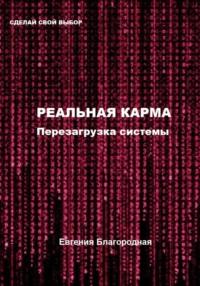 СДЕЛАЙ СВОЙ ВЫБОР

РЕАЛЬНАЯ КАРМА
Перезагрузка системы

Евгения Благородная